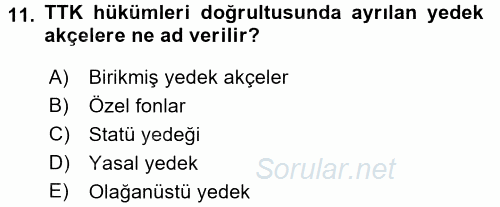 11. TTK hükümleri doğrultusunda ayrılan yedek akçelere ne ad verilir?

A) Birikmiş yedek akçeler
B) Özel fonlar
C) Statü yedeği
D) Yasal yedek
E) Olağanüstü yedek

Sorular.net